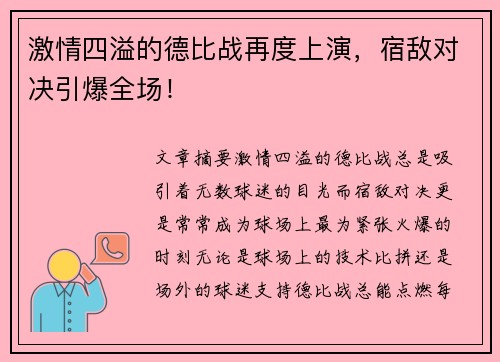 激情四溢的德比战再度上演，宿敌对决引爆全场！

文章摘要激情四溢的德比战总是吸引着无数球迷的目光而宿敌对决更是常常成为球场上最为紧张火爆的时刻无论是球场上的技术比拼还是场外的球迷支持德比战总能点燃每